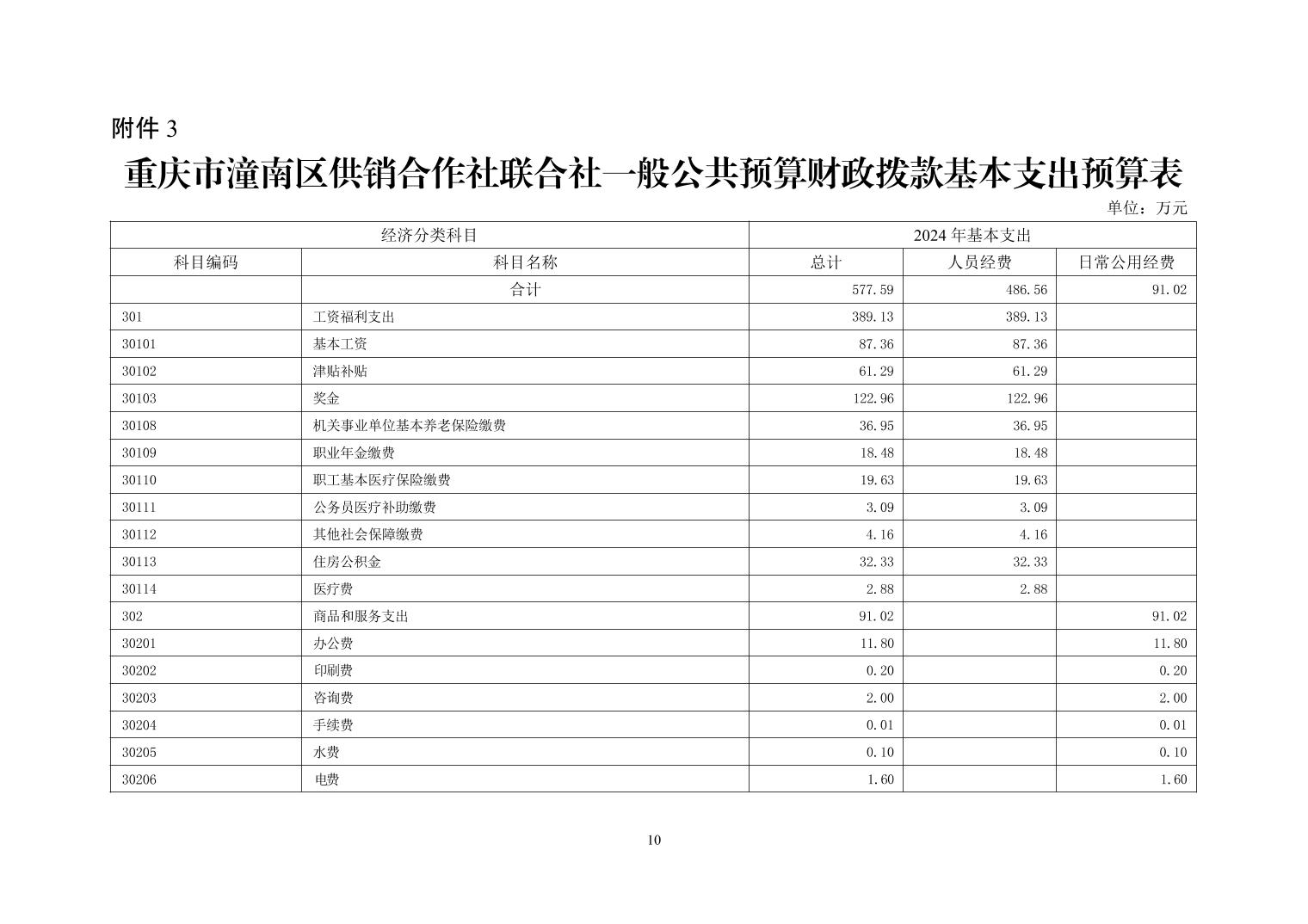 附件 3

重庆市潼南区供销合作社联合社一般公共预算财政拨款基本支出预算表

单位：万元

| 经济分类科目 | | 2024 年基本支出 | | |
|---|---|---|---|---|
| 科目编码 | 科目名称 | 总计 | 人员经费 | 日常公用经费 |
| | 合计 | 577.59 | 486.56 | 91.02 |
| 301 | 工资福利支出 | 389.13 | 389.13 | |
| 30101 | 基本工资 | 87.36 | 87.36 | |
| 30102 | 津贴补贴 | 61.29 | 61.29 | |
| 30103 | 奖金 | 122.96 | 122.96 | |
| 30108 | 机关事业单位基本养老保险缴费 | 36.95 | 36.95 | |
| 30109 | 职业年金缴费 | 18.48 | 18.48 | |
| 30110 | 职工基本医疗保险缴费 | 19.63 | 19.63 | |
| 30111 | 公务员医疗补助缴费 | 3.09 | 3.09 | |
| 30112 | 其他社会保障缴费 | 4.16 | 4.16 | |
| 30113 | 住房公积金 | 32.33 | 32.33 | |
| 30114 | 医疗费 | 2.88 | 2.88 | |
| 302 | 商品和服务支出 | 91.02 | | 91.02 |
| 30201 | 办公费 | 11.80 | | 11.80 |
| 30202 | 印刷费 | 0.20 | | 0.20 |
| 30203 | 咨询费 | 2.00 | | 2.00 |
| 30204 | 手续费 | 0.01 | | 0.01 |
| 30205 | 水费 | 0.10 | | 0.10 |
| 30206 | 电费 | 1.60 | | 1.60 |

10